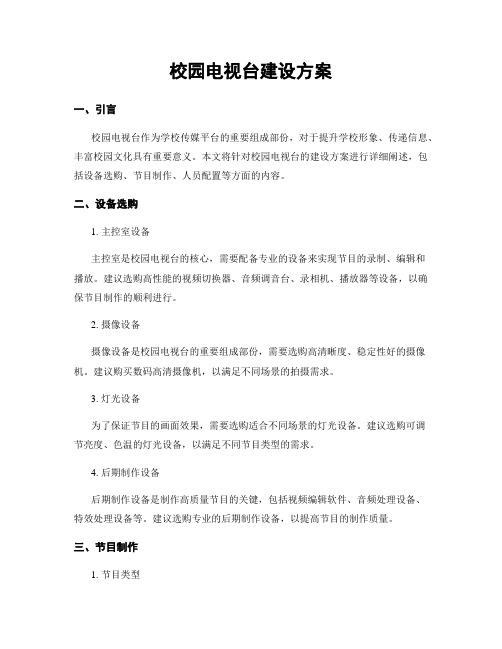 校园电视台建设方案

一、引言

校园电视台作为学校传媒平台的重要组成部份，对于提升学校形象、传递信息、丰富校园文化具有重要意义。本文将针对校园电视台的建设方案进行详细阐述，包括设备选购、节目制作、人员配置等方面的内容。

二、设备选购

1. 主控室设备

主控室是校园电视台的核心，需要配备专业的设备来实现节目的录制、编辑和播放。建议选购高性能的视频切换器、音频调音台、录相机、播放器等设备，以确保节目制作的顺利进行。

2. 摄像设备

摄像设备是校园电视台的重要组成部份，需要选购高清晰度、稳定性好的摄像机。建议购买数码高清摄像机，以满足不同场景的拍摄需求。

3. 灯光设备

为了保证节目的画面效果，需要选购适合不同场景的灯光设备。建议选购可调节亮度、色温的灯光设备，以满足不同节目类型的需求。

4. 后期制作设备

后期制作设备是制作高质量节目的关键，包括视频编辑软件、音频处理设备、特效处理设备等。建议选购专业的后期制作设备，以提高节目的制作质量。

三、节目制作

1. 节目类型